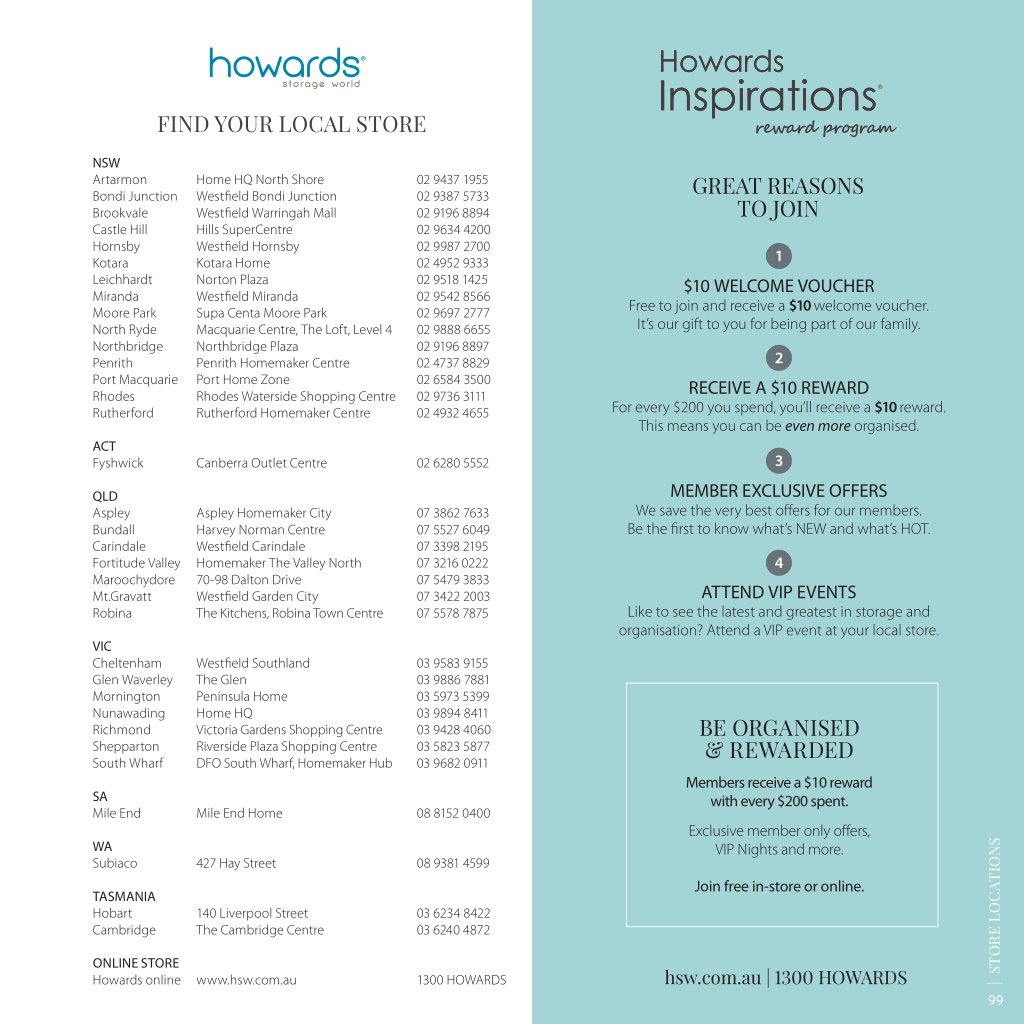 howards®
storage world

FIND YOUR LOCAL STORE

NSW

| | | |
|---|---|---|
| Artarmon | Home HQ North Shore | 02 9437 1955 |
| Bondi Junction | Westfield Bondi Junction | 02 9387 5733 |
| Brookvale | Westfield Warringah Mall | 02 9196 8894 |
| Castle Hill | Hills SuperCentre | 02 9634 4200 |
| Hornsby | Westfield Hornsby | 02 9987 2700 |
| Kotara | Kotara Home | 02 4952 9333 |
| Leichhardt | Norton Plaza | 02 9518 1425 |
| Miranda | Westfield Miranda | 02 9542 8566 |
| Moore Park | Supa Centa Moore Park | 02 9697 2777 |
| North Ryde | Macquarie Centre, The Loft, Level 4 | 02 9888 6655 |
| Northbridge | Northbridge Plaza | 02 9196 8897 |
| Penrith | Penrith Homemaker Centre | 02 4737 8829 |
| Port Macquarie | Port Home Zone | 02 6584 3500 |
| Rhodes | Rhodes Waterside Shopping Centre | 02 9736 3111 |
| Rutherford | Rutherford Homemaker Centre | 02 4932 4655 |

ACT

| | | |
|---|---|---|
| Fyshwick | Canberra Outlet Centre | 02 6280 5552 |

QLD

| | | |
|---|---|---|
| Aspley | Aspley Homemaker City | 07 3862 7633 |
| Bundall | Harvey Norman Centre | 07 5527 6049 |
| Carindale | Westfield Carindale | 07 3398 2195 |
| Fortitude Valley | Homemaker The Valley North | 07 3216 0222 |
| Maroochydore | 70-98 Dalton Drive | 07 5479 3833 |
| Mt.Gravatt | Westfield Garden City | 07 3422 2003 |
| Robina | The Kitchens, Robina Town Centre | 07 5578 7875 |

VIC

| | | |
|---|---|---|
| Cheltenham | Westfield Southland | 03 9583 9155 |
| Glen Waverley | The Glen | 03 9886 7881 |
| Mornington | Peninsula Home | 03 5973 5399 |
| Nunawading | Home HQ | 03 9894 8411 |
| Richmond | Victoria Gardens Shopping Centre | 03 9428 4060 |
| Shepparton | Riverside Plaza Shopping Centre | 03 5823 5877 |
| South Wharf | DFO South Wharf, Homemaker Hub | 03 9682 0911 |

SA

| | | |
|---|---|---|
| Mile End | Mile End Home | 08 8152 0400 |

WA

| | | |
|---|---|---|
| Subiaco | 427 Hay Street | 08 9381 4599 |

TASMANIA

| | | |
|---|---|---|
| Hobart | 140 Liverpool Street | 03 6234 8422 |
| Cambridge | The Cambridge Centre | 03 6240 4872 |

ONLINE STORE

| | | |
|---|---|---|
| Howards online | www.hsw.com.au | 1300 HOWARDS |

Howards Inspirations®
reward program

GREAT REASONS TO JOIN

1
$10 WELCOME VOUCHER
Free to join and receive a $10 welcome voucher. It's our gift to you for being part of our family.

2
RECEIVE A $10 REWARD
For every $200 you spend, you'll receive a $10 reward. This means you can be even more organised.

3
MEMBER EXCLUSIVE OFFERS
We save the very best offers for our members. Be the first to know what's NEW and what's HOT.

4
ATTEND VIP EVENTS
Like to see the latest and greatest in storage and organisation? Attend a VIP event at your local store.

BE ORGANISED & REWARDED

Members receive a $10 reward with every $200 spent.

Exclusive member only offers, VIP Nights and more.

Join free in-store or online.

hsw.com.au | 1300 HOWARDS

| STORE LOCATIONS
99